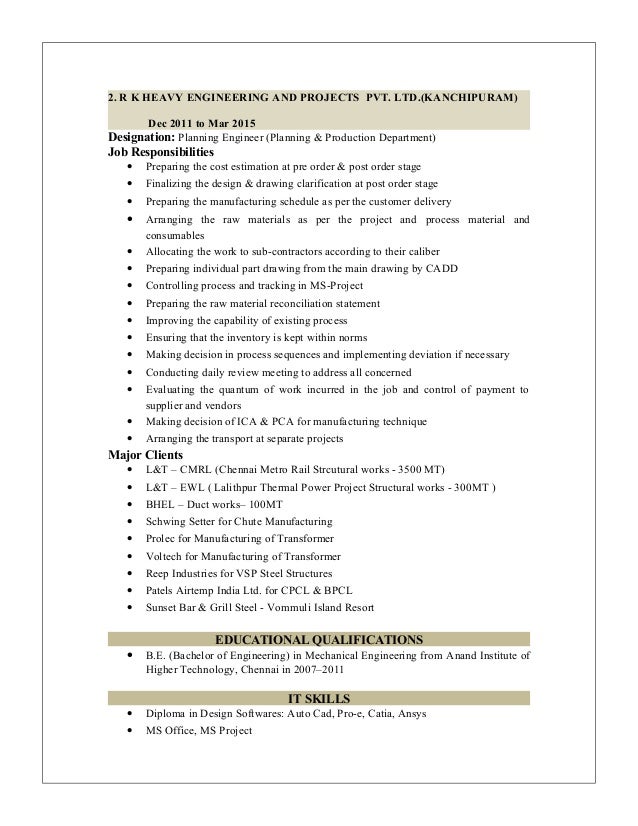 2. R K HEAVY ENGINEERING AND PROJECTS PVT. LTD.(KANCHIPURAM)

Dec 2011 to Mar 2015

Designation: Planning Engineer (Planning & Production Department)

Job Responsibilities

- Preparing the cost estimation at pre order & post order stage
- Finalizing the design & drawing clarification at post order stage
- Preparing the manufacturing schedule as per the customer delivery
- Arranging the raw materials as per the project and process material and consumables
- Allocating the work to sub-contractors according to their caliber
- Preparing individual part drawing from the main drawing by CADD
- Controlling process and tracking in MS-Project
- Preparing the raw material reconciliation statement
- Improving the capability of existing process
- Ensuring that the inventory is kept within norms
- Making decision in process sequences and implementing deviation if necessary
- Conducting daily review meeting to address all concerned
- Evaluating the quantum of work incurred in the job and control of payment to supplier and vendors
- Making decision of ICA & PCA for manufacturing technique
- Arranging the transport at separate projects

Major Clients

- L&T – CMRL (Chennai Metro Rail Strcutural works - 3500 MT)
- L&T – EWL ( Lalithpur Thermal Power Project Structural works - 300MT )
- BHEL – Duct works– 100MT
- Schwing Setter for Chute Manufacturing
- Prolec for Manufacturing of Transformer
- Voltech for Manufacturing of Transformer
- Reep Industries for VSP Steel Structures
- Patels Airtemp India Ltd. for CPCL & BPCL
- Sunset Bar & Grill Steel - Vommuli Island Resort

EDUCATIONAL QUALIFICATIONS

- B.E. (Bachelor of Engineering) in Mechanical Engineering from Anand Institute of Higher Technology, Chennai in 2007–2011

IT SKILLS

- Diploma in Design Softwares: Auto Cad, Pro-e, Catia, Ansys
- MS Office, MS Project